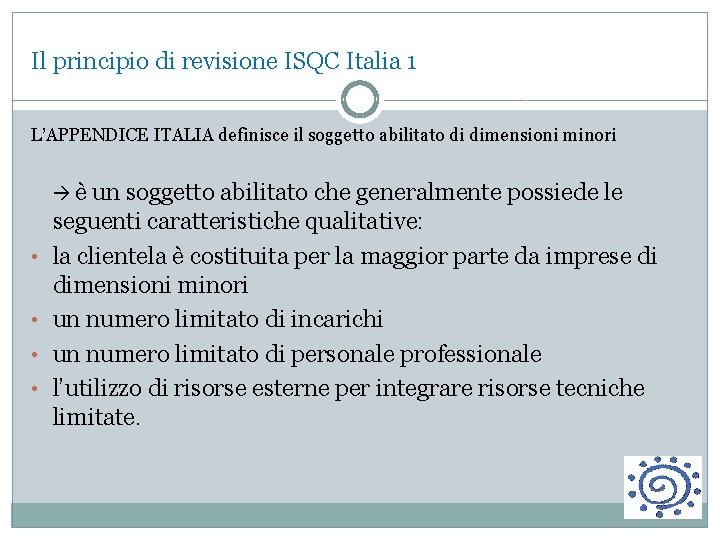 Il principio di revisione ISQC Italia 1

L'APPENDICE ITALIA definisce il soggetto abilitato di dimensioni minori

→ è un soggetto abilitato che generalmente possiede le seguenti caratteristiche qualitative:

• la clientela è costituita per la maggior parte da imprese di dimensioni minori
• un numero limitato di incarichi
• un numero limitato di personale professionale
• l'utilizzo di risorse esterne per integrare risorse tecniche limitate.